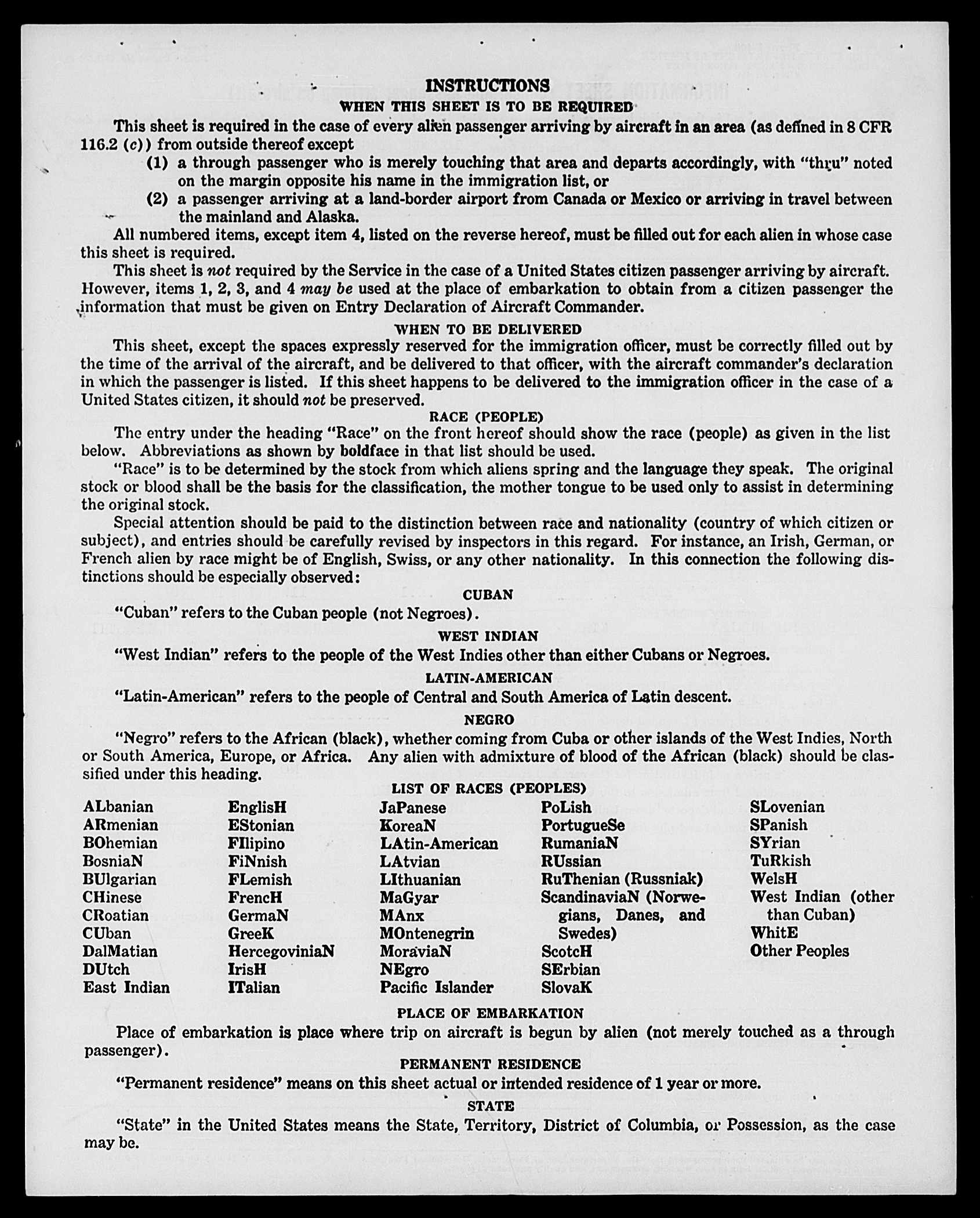 INSTRUCTIONS

WHEN THIS SHEET IS TO BE REQUIRED

This sheet is required in the case of every alien passenger arriving by aircraft in an area (as defined in 8 CFR 116.2 (c)) from outside thereof except

(1) a through passenger who is merely touching that area and departs accordingly, with "thru" noted on the margin opposite his name in the immigration list, or

(2) a passenger arriving at a land-border airport from Canada or Mexico or arriving in travel between the mainland and Alaska.

All numbered items, except item 4, listed on the reverse hereof, must be filled out for each alien in whose case this sheet is required.

This sheet is not required by the Service in the case of a United States citizen passenger arriving by aircraft. However, items 1, 2, 3, and 4 may be used at the place of embarkation to obtain from a citizen passenger the information that must be given on Entry Declaration of Aircraft Commander.

WHEN TO BE DELIVERED

This sheet, except the spaces expressly reserved for the immigration officer, must be correctly filled out by the time of the arrival of the aircraft, and be delivered to that officer, with the aircraft commander's declaration in which the passenger is listed. If this sheet happens to be delivered to the immigration officer in the case of a United States citizen, it should not be preserved.

RACE (PEOPLE)

The entry under the heading "Race" on the front hereof should show the race (people) as given in the list below. Abbreviations as shown by boldface in that list should be used.

"Race" is to be determined by the stock from which aliens spring and the language they speak. The original stock or blood shall be the basis for the classification, the mother tongue to be used only to assist in determining the original stock.

Special attention should be paid to the distinction between race and nationality (country of which citizen or subject), and entries should be carefully revised by inspectors in this regard. For instance, an Irish, German, or French alien by race might be of English, Swiss, or any other nationality. In this connection the following distinctions should be especially observed:

CUBAN

"Cuban" refers to the Cuban people (not Negroes).

WEST INDIAN

"West Indian" refers to the people of the West Indies other than either Cubans or Negroes.

LATIN-AMERICAN

"Latin-American" refers to the people of Central and South America of Latin descent.

NEGRO

"Negro" refers to the African (black), whether coming from Cuba or other islands of the West Indies, North or South America, Europe, or Africa. Any alien with admixture of blood of the African (black) should be classified under this heading.

LIST OF RACES (PEOPLES)

ALbanian
ARmenian
BOhemian
BosniaN
BUlgarian
CHinese
CRoatian
CUban
DalMatian
DUtch
East Indian

EnglisH
EStonian
FIlipino
FiNnish
FLemish
FrencH
GermaN
GreeK
HercegoviniaN
IrisH
ITalian

JaPanese
KoreaN
LAtin-American
LAtvian
LIthuanian
MaGyar
MAnx
MOntenegrin
MoraviaN
NEgro
Pacific Islander

PoLish
PortugueSe
RumaniaN
RUssian
RuThenian (Russniak)
ScandinaviaN (Norwegians, Danes, and Swedes)
ScotcH
SErbian
SlovaK

SLovenian
SPanish
SYrian
TuRkish
WelsH
West Indian (other than Cuban)
WhitE
Other Peoples

PLACE OF EMBARKATION

Place of embarkation is place where trip on aircraft is begun by alien (not merely touched as a through passenger).

PERMANENT RESIDENCE

"Permanent residence" means on this sheet actual or intended residence of 1 year or more.

STATE

"State" in the United States means the State, Territory, District of Columbia, or Possession, as the case may be.